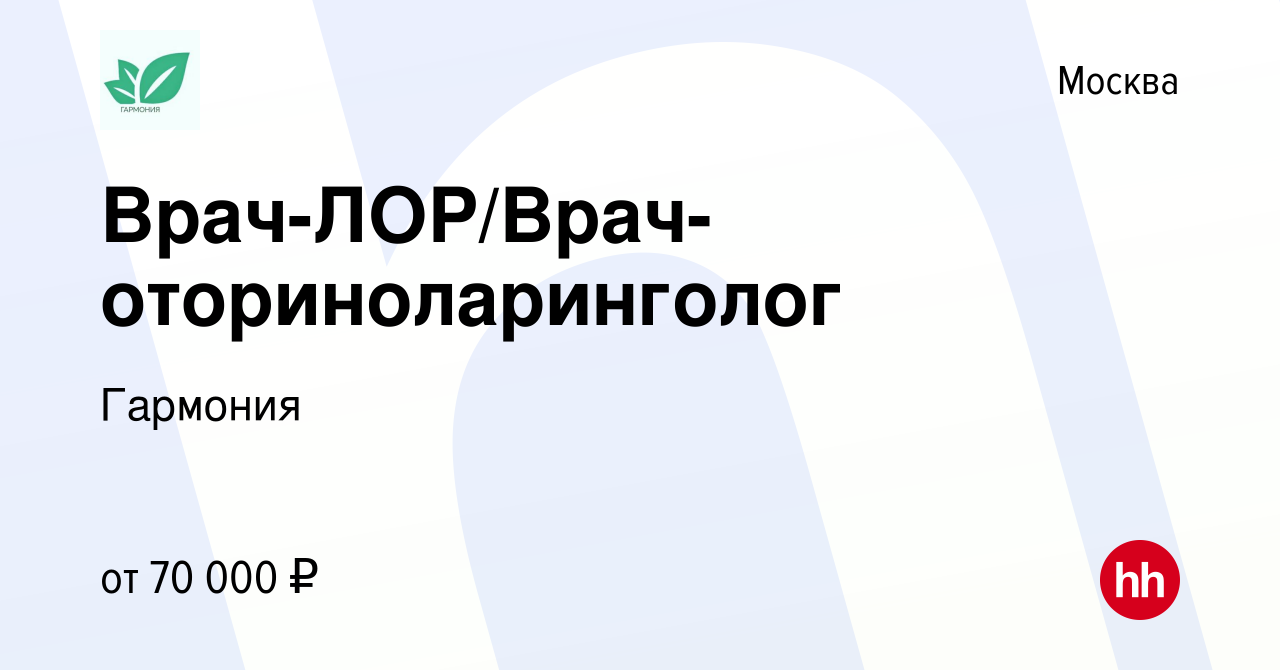 ГАРМОНИЯ

Москва

Врач-ЛОР/Врач-оториноларинголог

Гармония

от 70 000 ₽

hh